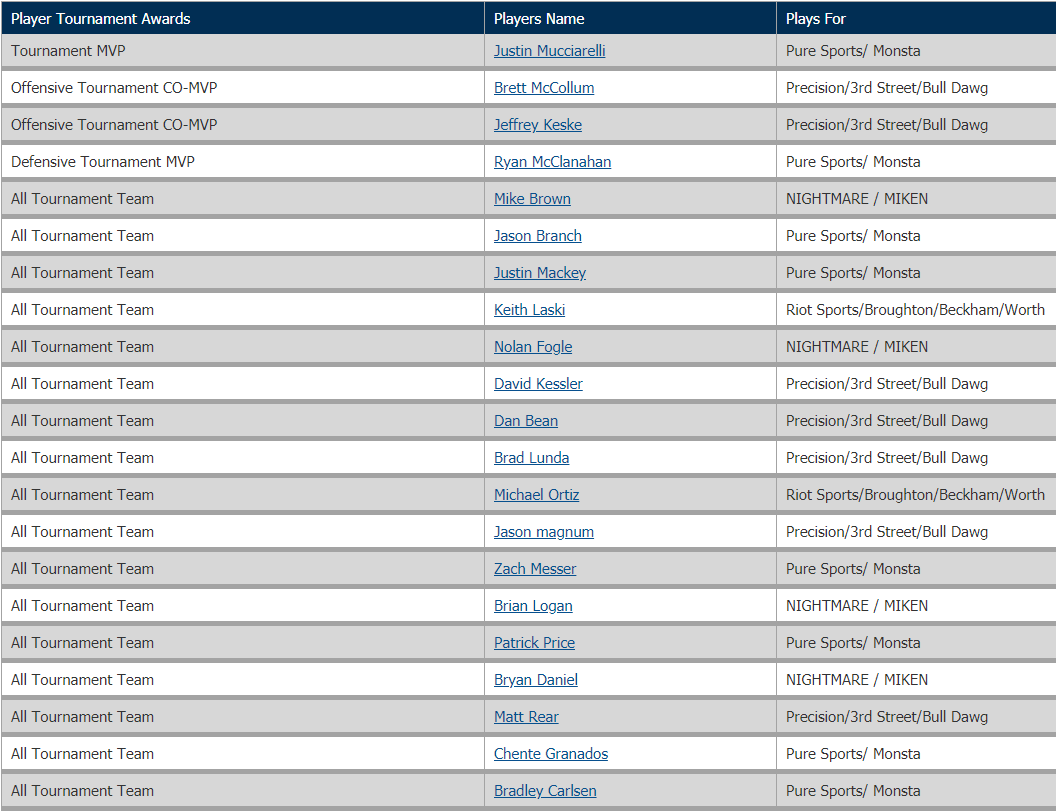 | Player Tournament Awards | Players Name | Plays For |
|---|---|---|
| Tournament MVP | Justin Mucciarelli | Pure Sports/ Monsta |
| Offensive Tournament CO-MVP | Brett McCollum | Precision/3rd Street/Bull Dawg |
| Offensive Tournament CO-MVP | Jeffrey Keske | Precision/3rd Street/Bull Dawg |
| Defensive Tournament MVP | Ryan McClanahan | Pure Sports/ Monsta |
| All Tournament Team | Mike Brown | NIGHTMARE / MIKEN |
| All Tournament Team | Jason Branch | Pure Sports/ Monsta |
| All Tournament Team | Justin Mackey | Pure Sports/ Monsta |
| All Tournament Team | Keith Laski | Riot Sports/Broughton/Beckham/Worth |
| All Tournament Team | Nolan Fogle | NIGHTMARE / MIKEN |
| All Tournament Team | David Kessler | Precision/3rd Street/Bull Dawg |
| All Tournament Team | Dan Bean | Precision/3rd Street/Bull Dawg |
| All Tournament Team | Brad Lunda | Precision/3rd Street/Bull Dawg |
| All Tournament Team | Michael Ortiz | Riot Sports/Broughton/Beckham/Worth |
| All Tournament Team | Jason magnum | Precision/3rd Street/Bull Dawg |
| All Tournament Team | Zach Messer | Pure Sports/ Monsta |
| All Tournament Team | Brian Logan | NIGHTMARE / MIKEN |
| All Tournament Team | Patrick Price | Pure Sports/ Monsta |
| All Tournament Team | Bryan Daniel | NIGHTMARE / MIKEN |
| All Tournament Team | Matt Rear | Precision/3rd Street/Bull Dawg |
| All Tournament Team | Chente Granados | Pure Sports/ Monsta |
| All Tournament Team | Bradley Carlsen | Pure Sports/ Monsta |